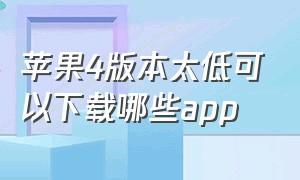 苹果4版本太低可以下载哪些app